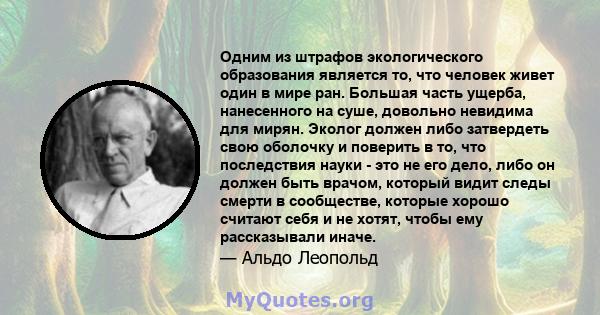 Одним из штрафов экологического образования является то, что человек живет один в мире ран. Большая часть ущерба, нанесенного на суше, довольно невидима для мирян. Эколог должен либо затвердеть свою оболочку и поверить в то, что последствия науки - это не его дело, либо он должен быть врачом, который видит следы смерти в сообществе, которые хорошо считают себя и не хотят, чтобы ему рассказывали иначе.
— Альдо Леопольд

MyQuotes.org